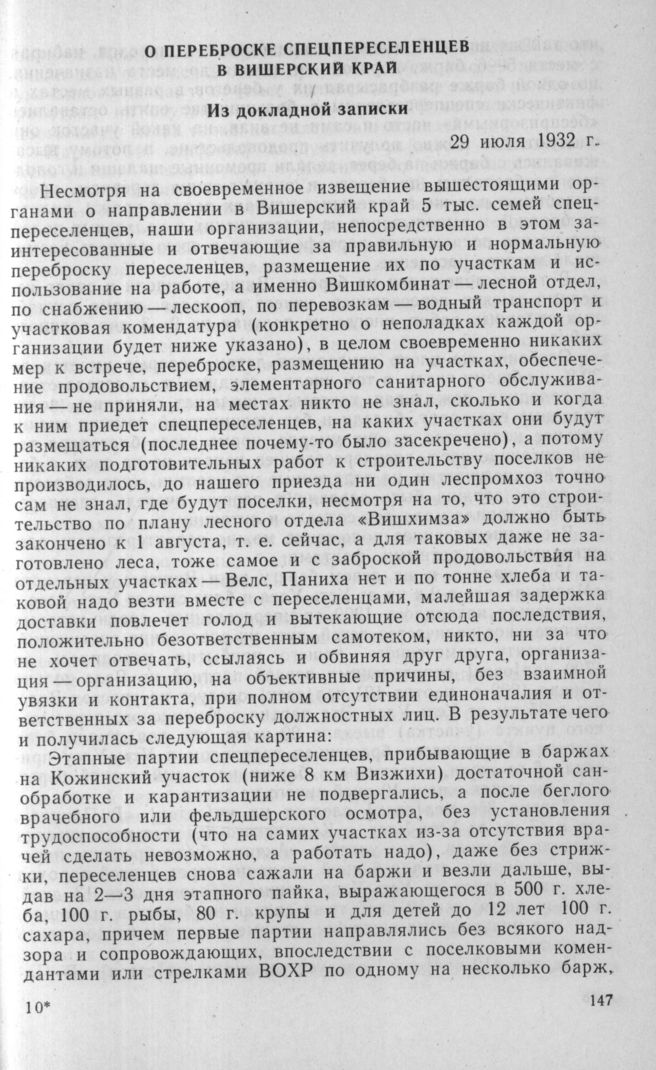 О ПЕРЕБРОСКЕ СПЕЦПЕРЕСЕЛЕНЦЕВ
В ВИШЕРСКИЙ КРАЙ

Из докладной записки

29 июля 1932 г.

Несмотря на своевременное извещение вышестоящими органами о направлении в Вишерский край 5 тыс. семей спецпереселенцев, наши организации, непосредственно в этом заинтересованные и отвечающие за правильную и нормальную переброску переселенцев, размещение их по участкам и использование на работе, а именно Вишкомбинат — лесной отдел, по снабжению — лескооп, по перевозкам — водный транспорт и участковая комендатура (конкретно о неполадках каждой организации будет ниже указано), в целом своевременно никаких мер к встрече, переброске, размещению на участках, обеспечение продовольствием, элементарного санитарного обслуживания — не приняли, на местах никто не знал, сколько и когда к ним приедет спецпереселенцев, на каких участках они будут размещаться (последнее почему-то было засекречено), а потому никаких подготовительных работ к строительству поселков не производилось, до нашего приезда ни один леспромхоз точно сам не знал, где будут поселки, несмотря на то, что это строительство по плану лесного отдела «Вишхимза» должно быть закончено к 1 августа, т. е. сейчас, а для таковых даже не заготовлено леса, тоже самое и с заброской продовольствия на отдельных участках — Велс, Паниха нет и по тонне хлеба и таковой надо везти вместе с переселенцами, малейшая задержка доставки повлечет голод и вытекающие отсюда последствия, положительно безответственным самотеком, никто, ни за что не хочет отвечать, ссылаясь и обвиняя друг друга, организация — организацию, на объективные причины, без взаимной увязки и контакта, при полном отсутствии единоначалия и ответственных за переброску должностных лиц. В результате чего и получилась следующая картина:

Этапные партии спецпереселенцев, прибывающие в баржах на Кожинский участок (ниже 8 км Визжихи) достаточной санобработке и карантизации не подвергались, а после беглого врачебного или фельдшерского осмотра, без установления трудоспособности (что на самих участках из-за отсутствия врачей сделать невозможно, а работать надо), даже без стрижки, переселенцев снова сажали на баржи и везли дальше, выдав на 2—3 дня этапного пайка, выражающегося в 500 г. хлеба, 100 г. рыбы, 80 г. крупы и для детей до 12 лет 100 г. сахара, причем первые партии направлялись без всякого надзора и сопровождающих, впоследствии с поселковыми комендантами или стрелками ВОХР по одному на несколько барж,

10*

147